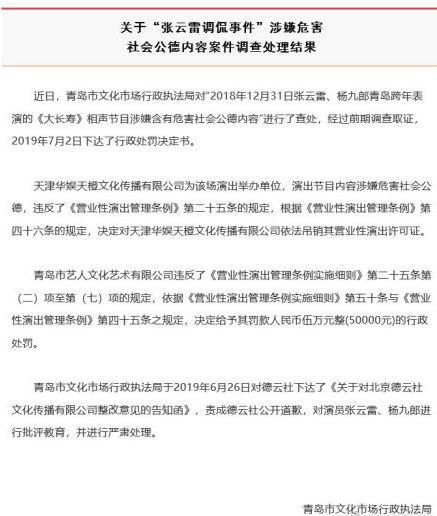 关于“张云雷调侃事件”涉嫌危害社会公德内容案件调查处理结果

近日，青岛市文化市场行政执法局对“2018年12月31日张云雷、杨九郎青岛跨年表演的《大长寿》相声节目涉嫌含有危害社会公德内容”进行了查处，经过前期调查取证，2019年7月2日下达了行政处罚决定书。

天津华娱天橙文化传播有限公司为该场演出举办单位，演出节目内容涉嫌危害社会公德，违反了《营业性演出管理条例》第二十五条的规定，根据《营业性演出管理条例》第四十六条的规定，决定对天津华娱天橙文化传播有限公司依法吊销其营业性演出许可证。

青岛市艺人文化艺术有限公司违反了《营业性演出管理条例实施细则》第二十五条第（二）项至第（七）项的规定，依据《营业性演出管理条例实施细则》第五十条与《营业性演出管理条例》第四十五条之规定，决定给予其罚款人民币伍万元整(50000元)的行政处罚。

青岛市文化市场行政执法局于2019年6月26日对德云社下达了《关于对北京德云社文化传播有限公司整改意见的告知函》，责成德云社公开道歉，对演员张云雷、杨九郎进行批评教育，并进行严肃处理。

青岛市文化市场行政执法局